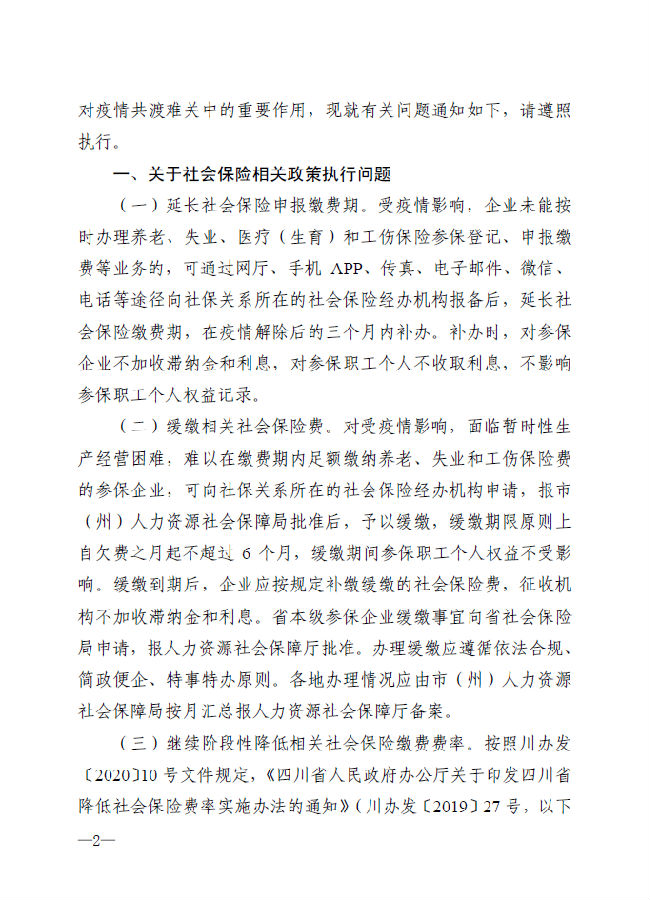 对疫情共渡难关中的重要作用，现就有关问题通知如下，请遵照执行。

一、关于社会保险相关政策执行问题

（一）延长社会保险申报缴费期。受疫情影响，企业未能按时办理养老、失业、医疗（生育）和工伤保险参保登记、申报缴费等业务的，可通过网厅、手机 APP、传真、电子邮件、微信、电话等途径向社保关系所在的社会保险经办机构报备后，延长社会保险缴费期，在疫情解除后的三个月内补办。补办时，对参保企业不加收滞纳金和利息，对参保职工个人不收取利息，不影响参保职工个人权益记录。

（二）缓缴相关社会保险费。对受疫情影响，面临暂时性生产经营困难，难以在缴费期内足额缴纳养老、失业和工伤保险费的参保企业，可向社保关系所在的社会保险经办机构申请，报市（州）人力资源社会保障局批准后，予以缓缴，缓缴期限原则上自欠费之月起不超过 6 个月，缓缴期间参保职工个人权益不受影响。缓缴到期后，企业应按规定补缴缓缴的社会保险费，征收机构不加收滞纳金和利息。省本级参保企业缓缴事宜向省社会保险局申请，报人力资源社会保障厅批准。办理缓缴应遵循依法合规、简政便企、特事特办原则。各地办理情况应由市（州）人力资源社会保障局按月汇总报人力资源社会保障厅备案。

（三）继续阶段性降低相关社会保险缴费费率。按照川办发〔2020〕10 号文件规定，《四川省人民政府办公厅关于印发四川省降低社会保险费率实施办法的通知》（川办发〔2019〕27 号，以下

—2—